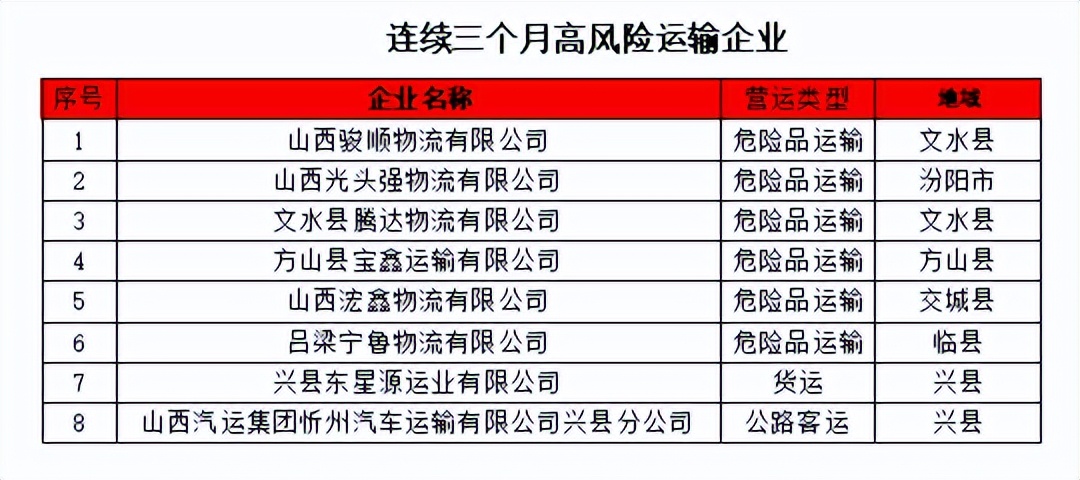 连续三个月高风险运输企业

| 序号 | 企业名称 | 营运类型 | 地域 |
|---|---|---|---|
| 1 | 山西骏顺物流有限公司 | 危险品运输 | 文水县 |
| 2 | 山西光头强物流有限公司 | 危险品运输 | 汾阳市 |
| 3 | 文水县腾达物流有限公司 | 危险品运输 | 文水县 |
| 4 | 方山县宝鑫运输有限公司 | 危险品运输 | 方山县 |
| 5 | 山西浤鑫物流有限公司 | 危险品运输 | 交城县 |
| 6 | 吕梁宁鲁物流有限公司 | 危险品运输 | 临县 |
| 7 | 兴县东星源运业有限公司 | 货运 | 兴县 |
| 8 | 山西汽运集团忻州汽车运输有限公司兴县分公司 | 公路客运 | 兴县 |